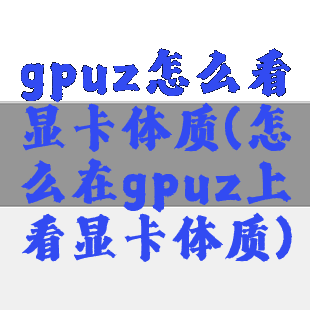 gpuz怎么看显卡体质(怎么在gpuz上看显卡体质)